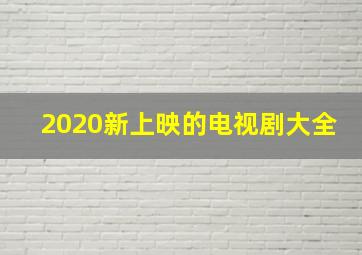 2020新上映的电视剧大全